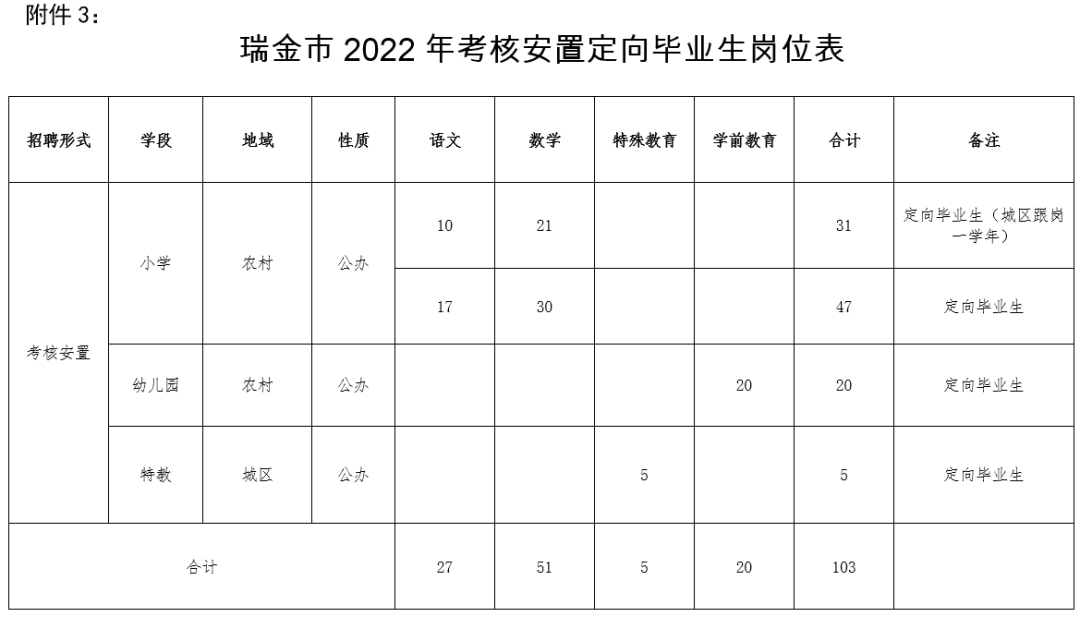 附件3：

瑞金市2022年考核安置定向毕业生岗位表

| 招聘形式 | 学段 | 地域 | 性质 | 语文 | 数学 | 特殊教育 | 学前教育 | 合计 | 备注 |
|---|---|---|---|---|---|---|---|---|---|
| 考核安置 | 小学 | 农村 | 公办 | 10 | 21 |  |  | 31 | 定向毕业生（城区跟岗一学年） |
|  |  |  |  | 17 | 30 |  |  | 47 | 定向毕业生 |
|  | 幼儿园 | 农村 | 公办 |  |  |  | 20 | 20 | 定向毕业生 |
|  | 特教 | 城区 | 公办 |  |  | 5 |  | 5 | 定向毕业生 |
| 合计 |  |  |  | 27 | 51 | 5 | 20 | 103 |  |